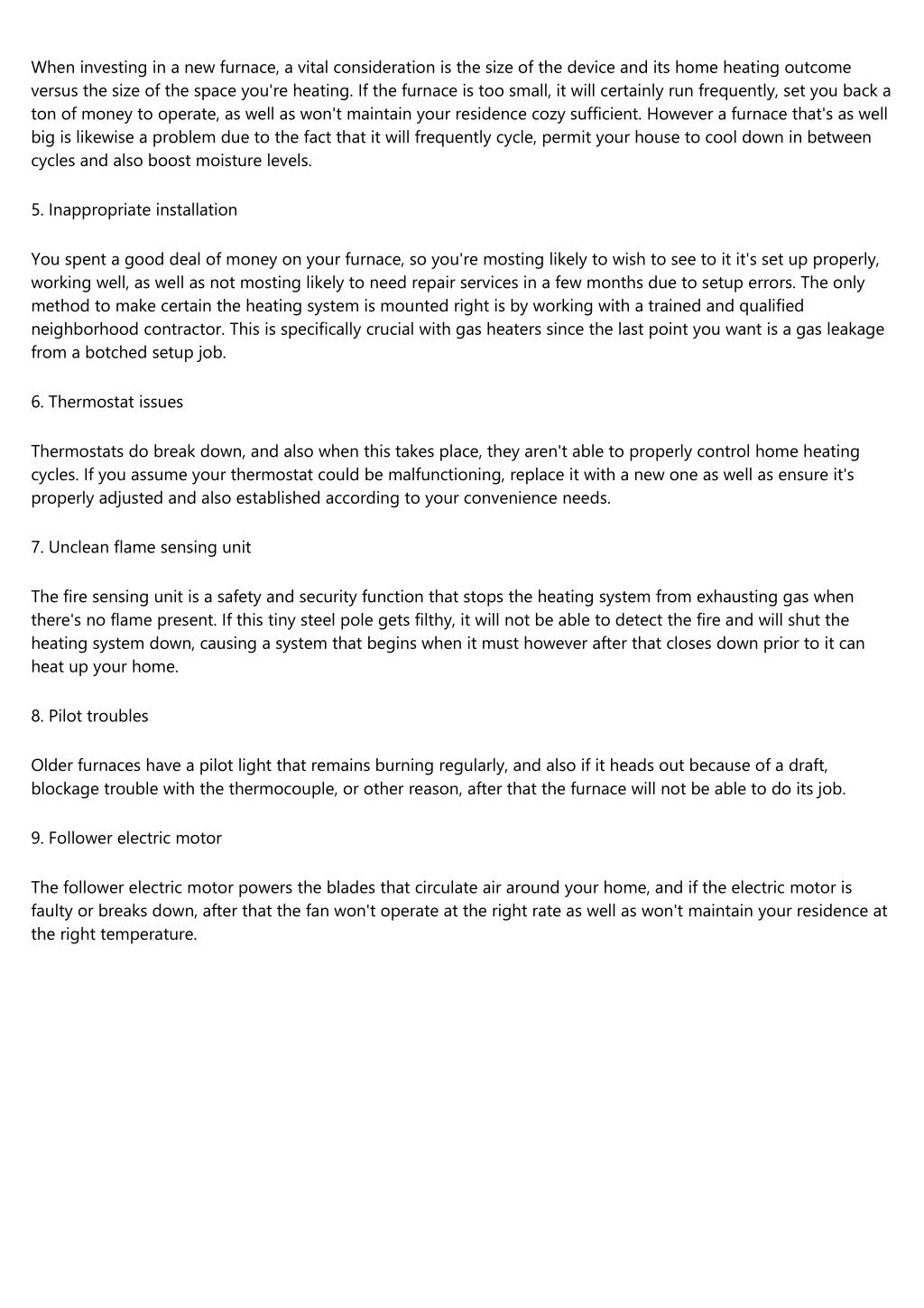 When investing in a new furnace, a vital consideration is the size of the device and its home heating outcome versus the size of the space you're heating. If the furnace is too small, it will certainly run frequently, set you back a ton of money to operate, as well as won't maintain your residence cozy sufficient. However a furnace that's as well big is likewise a problem due to the fact that it will frequently cycle, permit your house to cool down in between cycles and also boost moisture levels.

5. Inappropriate installation

You spent a good deal of money on your furnace, so you're mosting likely to wish to see to it it's set up properly, working well, as well as not mosting likely to need repair services in a few months due to setup errors. The only method to make certain the heating system is mounted right is by working with a trained and qualified neighborhood contractor. This is specifically crucial with gas heaters since the last point you want is a gas leakage from a botched setup job.

6. Thermostat issues

Thermostats do break down, and also when this takes place, they aren't able to properly control home heating cycles. If you assume your thermostat could be malfunctioning, replace it with a new one as well as ensure it's properly adjusted and also established according to your convenience needs.

7. Unclean flame sensing unit

The fire sensing unit is a safety and security function that stops the heating system from exhausting gas when there's no flame present. If this tiny steel pole gets filthy, it will not be able to detect the fire and will shut the heating system down, causing a system that begins when it must however after that closes down prior to it can heat up your home.

8. Pilot troubles

Older furnaces have a pilot light that remains burning regularly, and also if it heads out because of a draft, blockage trouble with the thermocouple, or other reason, after that the furnace will not be able to do its job.

9. Follower electric motor

The follower electric motor powers the blades that circulate air around your home, and if the electric motor is faulty or breaks down, after that the fan won't operate at the right rate as well as won't maintain your residence at the right temperature.